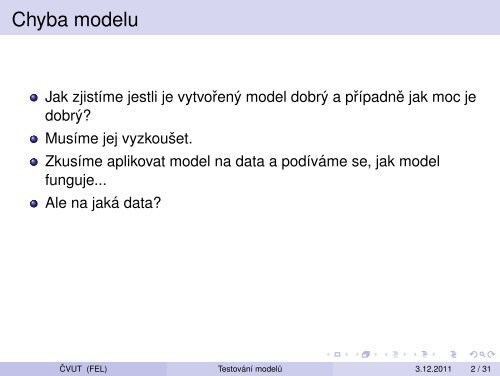 Chyba modelu

- Jak zjistíme jestli je vytvořený model dobrý a případně jak moc je dobrý?
- Musíme jej vyzkoušet.
- Zkusíme aplikovat model na data a podíváme se, jak model funguje...
- Ale na jaká data?

ČVUT (FEL) Testování modelů 3.12.2011 2 / 31